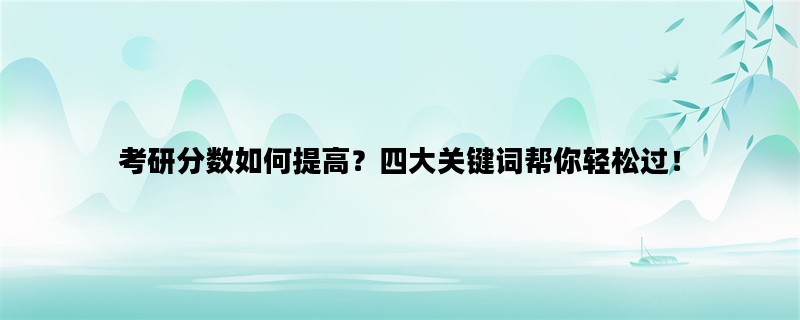 考研分数如何提高？四大关键词帮你轻松过！